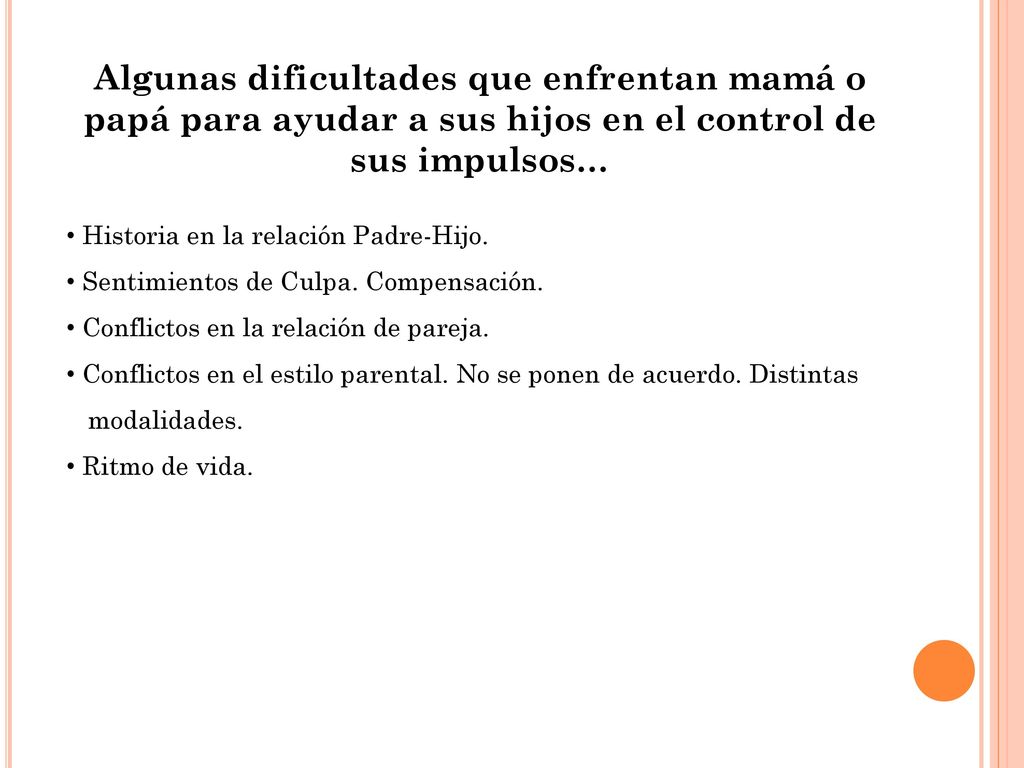 Algunas dificultades que enfrentan mamá o papá para ayudar a sus hijos en el control de sus impulsos…

• Historia en la relación Padre-Hijo.

• Sentimientos de Culpa. Compensación.

• Conflictos en la relación de pareja.

• Conflictos en el estilo parental. No se ponen de acuerdo. Distintas modalidades.

• Ritmo de vida.